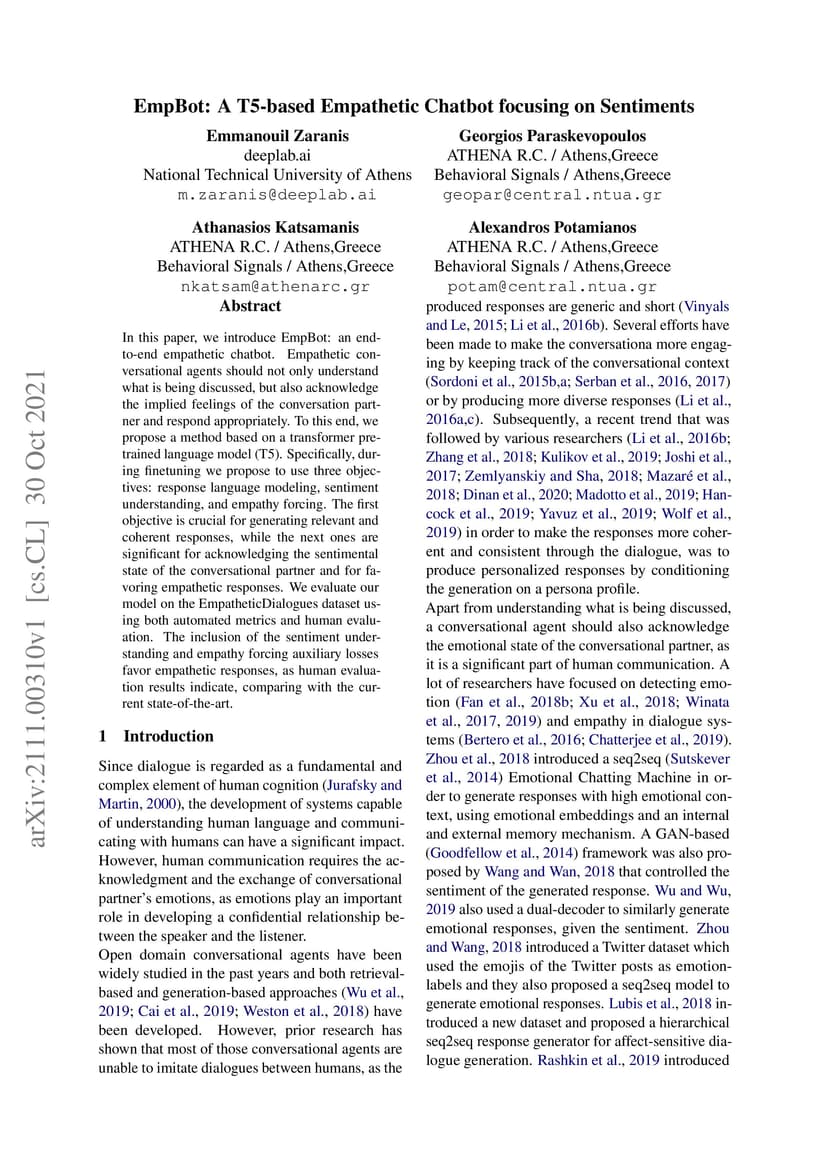 EmpBot: A T5-based Empathetic Chatbot focusing on Sentiments

Emmanouil Zaranis
deeplab.ai
National Technical University of Athens
m.zaranis@deeplab.ai

Georgios Paraskevopoulos
ATHENA R.C. / Athens,Greece
Behavioral Signals / Athens,Greece
geopar@central.ntua.gr

Athanasios Katsamanis
ATHENA R.C. / Athens,Greece
Behavioral Signals / Athens,Greece
nkatsam@athenarc.gr

Alexandros Potamianos
ATHENA R.C. / Athens,Greece
Behavioral Signals / Athens,Greece
potam@central.ntua.gr

arXiv:2111.00310v1 [cs.CL] 30 Oct 2021

Abstract

In this paper, we introduce EmpBot: an end-to-end empathetic chatbot. Empathetic conversational agents should not only understand what is being discussed, but also acknowledge the implied feelings of the conversation partner and respond appropriately. To this end, we propose a method based on a transformer pretrained language model (T5). Specifically, during finetuning we propose to use three objectives: response language modeling, sentiment understanding, and empathy forcing. The first objective is crucial for generating relevant and coherent responses, while the next ones are significant for acknowledging the sentimental state of the conversational partner and for favoring empathetic responses. We evaluate our model on the EmpatheticDialogues dataset using both automated metrics and human evaluation. The inclusion of the sentiment understanding and empathy forcing auxiliary losses favor empathetic responses, as human evaluation results indicate, comparing with the current state-of-the-art.

1 Introduction

Since dialogue is regarded as a fundamental and complex element of human cognition (Jurafsky and Martin, 2000), the development of systems capable of understanding human language and communicating with humans can have a significant impact. However, human communication requires the acknowledgment and the exchange of conversational partner's emotions, as emotions play an important role in developing a confidential relationship between the speaker and the listener.
Open domain conversational agents have been widely studied in the past years and both retrieval-based and generation-based approaches (Wu et al., 2019; Cai et al., 2019; Weston et al., 2018) have been developed. However, prior research has shown that most of those conversational agents are unable to imitate dialogues between humans, as the produced responses are generic and short (Vinyals and Le, 2015; Li et al., 2016b). Several efforts have been made to make the conversationa more engaging by keeping track of the conversational context (Sordoni et al., 2015b,a; Serban et al., 2016, 2017) or by producing more diverse responses (Li et al., 2016a,c). Subsequently, a recent trend that was followed by various researchers (Li et al., 2016b; Zhang et al., 2018; Kulikov et al., 2019; Joshi et al., 2017; Zemlyanskiy and Sha, 2018; Mazaré et al., 2018; Dinan et al., 2020; Madotto et al., 2019; Hancock et al., 2019; Yavuz et al., 2019; Wolf et al., 2019) in order to make the responses more coherent and consistent through the dialogue, was to produce personalized responses by conditioning the generation on a persona profile.
Apart from understanding what is being discussed, a conversational agent should also acknowledge the emotional state of the conversational partner, as it is a significant part of human communication. A lot of researchers have focused on detecting emotion (Fan et al., 2018b; Xu et al., 2018; Winata et al., 2017, 2019) and empathy in dialogue systems (Bertero et al., 2016; Chatterjee et al., 2019). Zhou et al., 2018 introduced a seq2seq (Sutskever et al., 2014) Emotional Chatting Machine in order to generate responses with high emotional context, using emotional embeddings and an internal and external memory mechanism. A GAN-based (Goodfellow et al., 2014) framework was also proposed by Wang and Wan, 2018 that controlled the sentiment of the generated response. Wu and Wu, 2019 also used a dual-decoder to similarly generate emotional responses, given the sentiment. Zhou and Wang, 2018 introduced a Twitter dataset which used the emojis of the Twitter posts as emotion-labels and they also proposed a seq2seq model to generate emotional responses. Lubis et al., 2018 introduced a new dataset and proposed a hierarchical seq2seq response generator for affect-sensitive dialogue generation. Rashkin et al., 2019 introduced